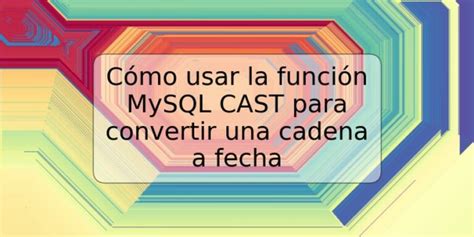 Cómo usar la función MySQL CAST para convertir una cadena a fecha